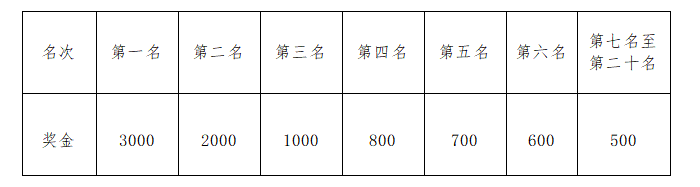 | 名次 | 第一名 | 第二名 | 第三名 | 第四名 | 第五名 | 第六名 | 第七名至第二十名 |
|---|---|---|---|---|---|---|---|
| 奖金 | 3000 | 2000 | 1000 | 800 | 700 | 600 | 500 |